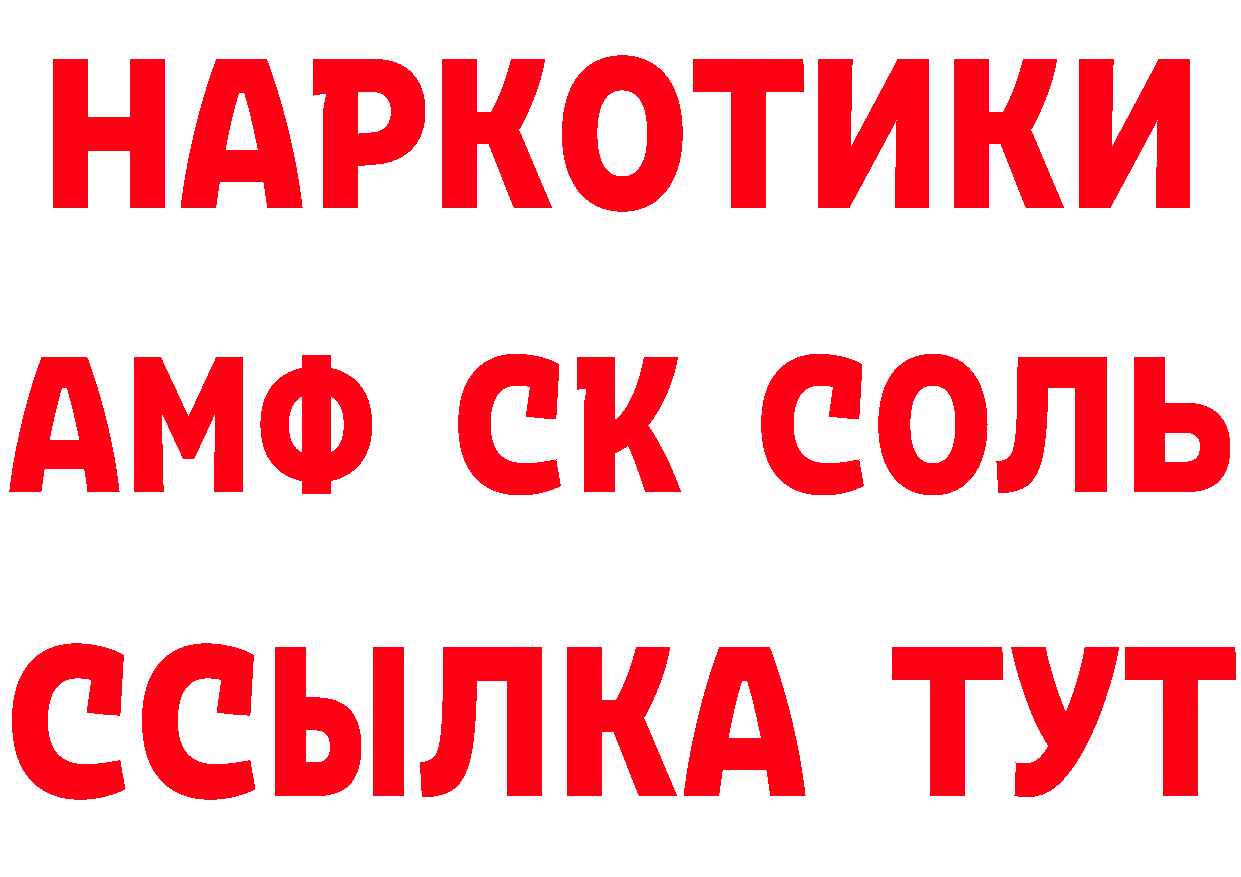 НАРКОТИКИ

АМФ СК СОЛЬ

ССЫЛКА ТУТ